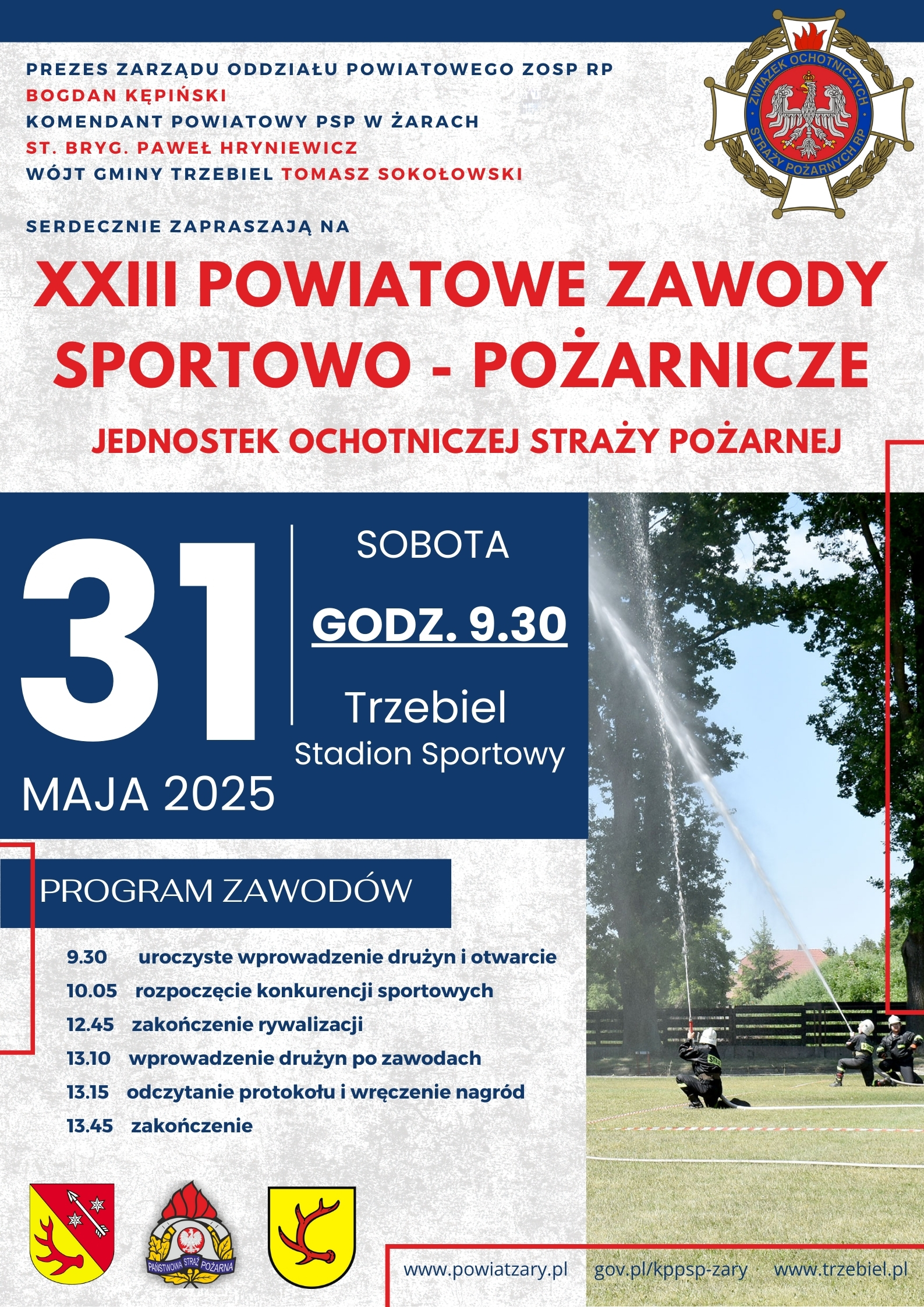 PREZES ZARZĄDU ODDZIAŁU POWIATOWEGO ZOSP RP
BOGDAN KĘPIŃSKI
KOMENDANT POWIATOWY PSP W ŻARACH
ST. BRYG. PAWEŁ HRYNIEWICZ
WÓJT GMINY TRZEBIEL TOMASZ SOKOŁOWSKI

ZWIĄZEK OCHOTNICZYCH STRAŻY POŻARNYCH RP

SERDECZNIE ZAPRASZAJĄ NA

XXIII POWIATOWE ZAWODY SPORTOWO - POŻARNICZE

JEDNOSTEK OCHOTNICZEJ STRAŻY POŻARNEJ

31
MAJA 2025

SOBOTA
GODZ. 9.30
Trzebiel
Stadion Sportowy

PROGRAM ZAWODÓW

9.30 uroczyste wprowadzenie drużyn i otwarcie
10.05 rozpoczęcie konkurencji sportowych
12.45 zakończenie rywalizacji
13.10 wprowadzenie drużyn po zawodach
13.15 odczytanie protokołu i wręczenie nagród
13.45 zakończenie

PAŃSTWOWA STRAŻ POŻARNA

www.powiatzary.pl gov.pl/kppsp-zary www.trzebiel.pl